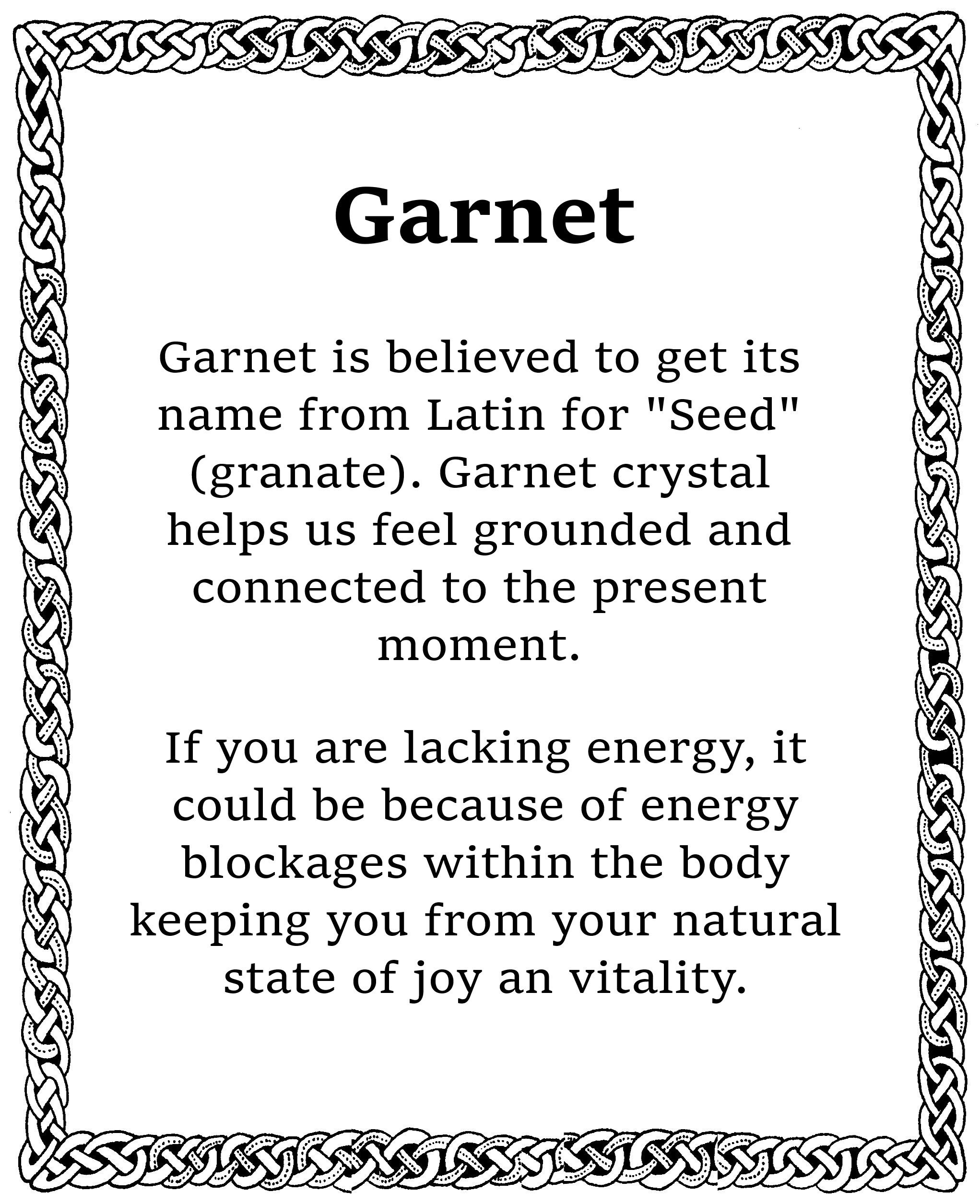 Garnet

Garnet is believed to get its name from Latin for "Seed" (granate). Garnet crystal helps us feel grounded and connected to the present moment.

If you are lacking energy, it could be because of energy blockages within the body keeping you from your natural state of joy an vitality.